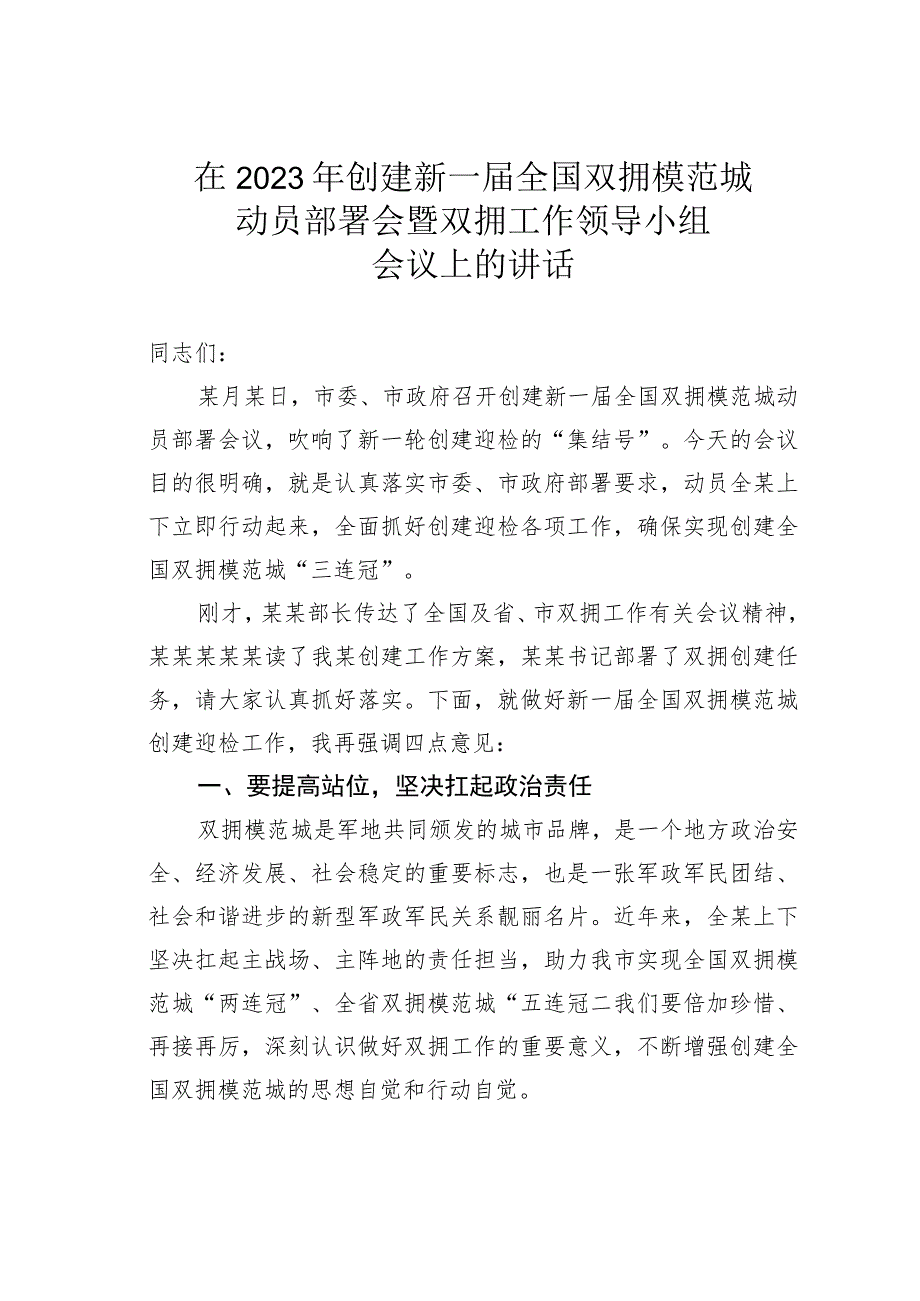 在2023年创建新一届全国双拥模范城动员部署会暨双拥工作领导小组会议上的讲话

同志们：

某月某日，市委、市政府召开创建新一届全国双拥模范城动员部署会议，吹响了新一轮创建迎检的“集结号”。今天的会议目的很明确，就是认真落实市委、市政府部署要求，动员全某上下立即行动起来，全面抓好创建迎检各项工作，确保实现创建全国双拥模范城“三连冠”。

刚才，某某部长传达了全国及省、市双拥工作有关会议精神，某某某某某读了我某创建工作方案，某某书记部署了双拥创建任务，请大家认真抓好落实。下面，就做好新一届全国双拥模范城创建迎检工作，我再强调四点意见：

一、要提高站位，坚决扛起政治责任

双拥模范城是军地共同颁发的城市品牌，是一个地方政治安全、经济发展、社会稳定的重要标志，也是一张军政军民团结、社会和谐进步的新型军政军民关系靓丽名片。近年来，全某上下坚决扛起主战场、主阵地的责任担当，助力我市实现全国双拥模范城“两连冠”、全省双拥模范城“五连冠二我们要倍加珍惜、再接再厉，深刻认识做好双拥工作的重要意义，不断增强创建全国双拥模范城的思想自觉和行动自觉。